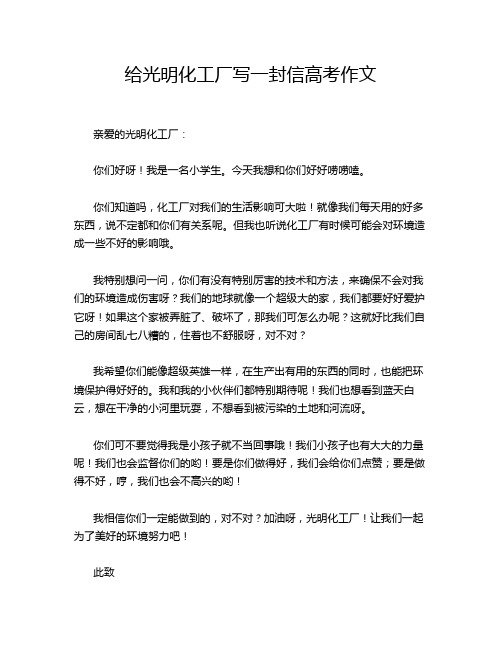 给光明化工厂写一封信高考作文

亲爱的光明化工厂：

你们好呀！我是一名小学生。今天我想和你们好好唠唠嗑。

你们知道吗，化工厂对我们的生活影响可大啦！就像我们每天用的好多东西，说不定都和你们有关系呢。但我也听说化工厂有时候可能会对环境造成一些不好的影响哦。

我特别想问一问，你们有没有特别厉害的技术和方法，来确保不会对我们的环境造成伤害呀？我们的地球就像一个超级大的家，我们都要好好爱护它呀！如果这个家被弄脏了、破坏了，那我们可怎么办呢？这就好比我们自己的房间乱七八糟的，住着也不舒服呀，对不对？

我希望你们能像超级英雄一样，在生产出有用的东西的同时，也能把环境保护得好好的。我和我的小伙伴们都特别期待呢！我们也想看到蓝天白云，想在干净的小河里玩耍，不想看到被污染的土地和河流呀。

你们可不要觉得我是小孩子就不当回事哦！我们小孩子也有大大的力量呢！我们也会监督你们的哟！要是你们做得好，我们会给你们点赞；要是做得不好，哼，我们也会不高兴的哟！

我相信你们一定能做到的，对不对？加油呀，光明化工厂！让我们一起为了美好的环境努力吧！

此致